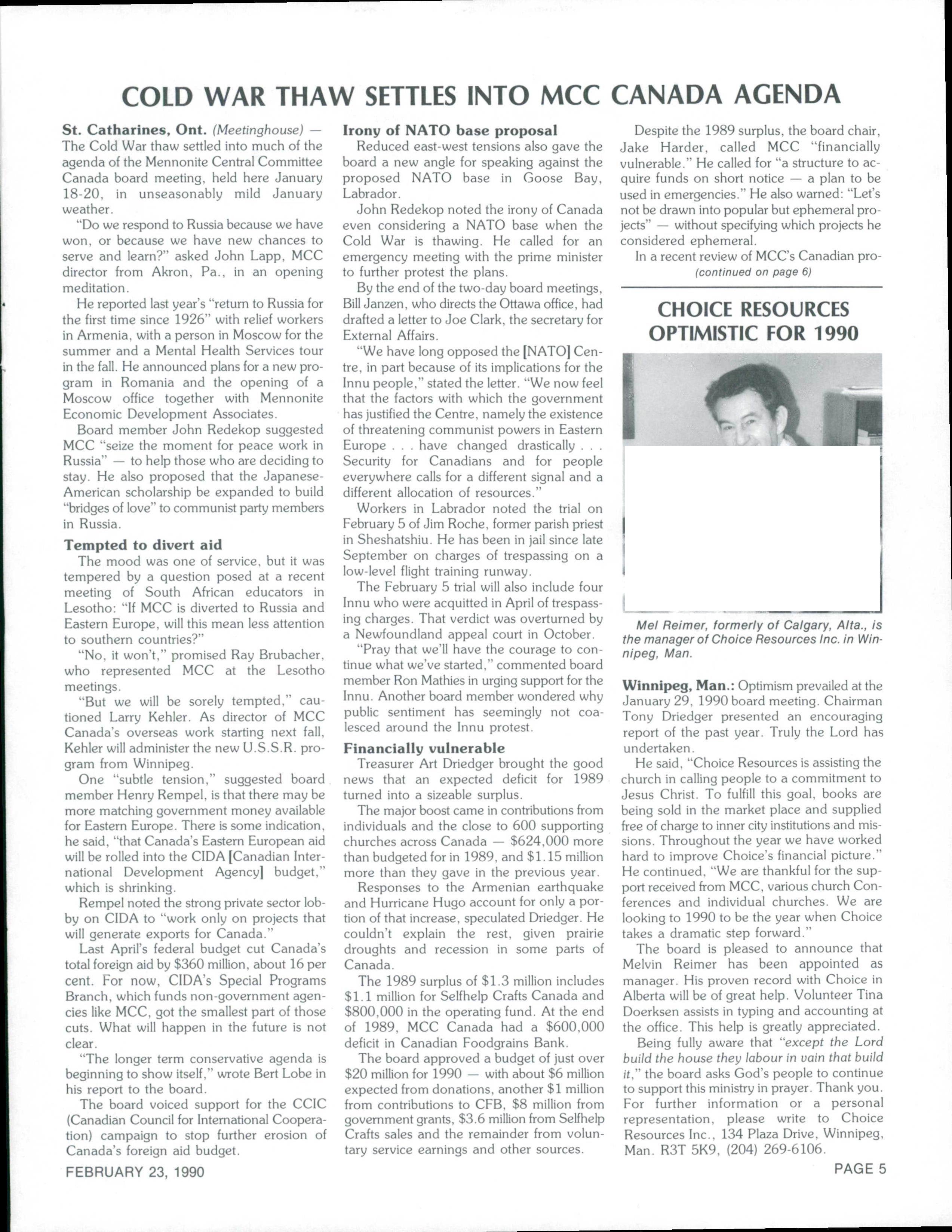 COLD WAR THAW SETTLES INTO MCC CANADA AGENDA

St. Catharines, Ont. (Meetinghouse) — The Cold War thaw settled into much of the agenda of the Mennonite Central Committee Canada board meeting, held here January 18-20, in unseasonably mild January weather.

"Do we respond to Russia because we have won, or because we have new chances to serve and learn?" asked John Lapp, MCC director from Akron, Pa., in an opening meditation.

He reported last year's "return to Russia for the first time since 1926" with relief workers in Armenia, with a person in Moscow for the summer and a Mental Health Services tour in the fall. He announced plans for a new program in Romania and the opening of a Moscow office together with Mennonite Economic Development Associates.

Board member John Redekop suggested MCC "seize the moment for peace work in Russia" — to help those who are deciding to stay. He also proposed that the Japanese-American scholarship be expanded to build "bridges of love" to communist party members in Russia.

Tempted to divert aid

The mood was one of service, but it was tempered by a question posed at a recent meeting of South African educators in Lesotho: "If MCC is diverted to Russia and Eastern Europe, will this mean less attention to southern countries?"

"No, it won't," promised Ray Brubacher, who represented MCC at the Lesotho meetings.

"But we will be sorely tempted," cautioned Larry Kehler. As director of MCC Canada's overseas work starting next fall, Kehler will administer the new U.S.S.R. program from Winnipeg.

One "subtle tension," suggested board member Henry Rempel, is that there may be more matching government money available for Eastern Europe. There is some indication, he said, "that Canada's Eastern European aid will be rolled into the CIDA [Canadian International Development Agency] budget," which is shrinking.

Rempel noted the strong private sector lobby on CIDA to "work only on projects that will generate exports for Canada."

Last April's federal budget cut Canada's total foreign aid by $360 million, about 16 per cent. For now, CIDA's Special Programs Branch, which funds non-government agencies like MCC, got the smallest part of those cuts. What will happen in the future is not clear.

"The longer term conservative agenda is beginning to show itself," wrote Bert Lobe in his report to the board.

The board voiced support for the CCIC (Canadian Council for International Cooperation) campaign to stop further erosion of Canada's foreign aid budget.

Irony of NATO base proposal

Reduced east-west tensions also gave the board a new angle for speaking against the proposed NATO base in Goose Bay, Labrador.

John Redekop noted the irony of Canada even considering a NATO base when the Cold War is thawing. He called for an emergency meeting with the prime minister to further protest the plans.

By the end of the two-day board meetings, Bill Janzen, who directs the Ottawa office, had drafted a letter to Joe Clark, the secretary for External Affairs.

"We have long opposed the [NATO] Centre, in part because of its implications for the Innu people," stated the letter. "We now feel that the factors with which the government has justified the Centre, namely the existence of threatening communist powers in Eastern Europe . . . have changed drastically . . . Security for Canadians and for people everywhere calls for a different signal and a different allocation of resources."

Workers in Labrador noted the trial on February 5 of Jim Roche, former parish priest in Sheshatshiu. He has been in jail since late September on charges of trespassing on a low-level flight training runway.

The February 5 trial will also include four Innu who were acquitted in April of trespassing charges. That verdict was overturned by a Newfoundland appeal court in October.

"Pray that we'll have the courage to continue what we've started," commented board member Ron Mathies in urging support for the Innu. Another board member wondered why public sentiment has seemingly not coalesced around the Innu protest.

Financially vulnerable

Treasurer Art Driedger brought the good news that an expected deficit for 1989 turned into a sizeable surplus.

The major boost came in contributions from individuals and the close to 600 supporting churches across Canada — $624,000 more than budgeted for in 1989, and $1.15 million more than they gave in the previous year.

Responses to the Armenian earthquake and Hurricane Hugo account for only a portion of that increase, speculated Driedger. He couldn't explain the rest, given prairie droughts and recession in some parts of Canada.

The 1989 surplus of $1.3 million includes $1.1 million for Selfhelp Crafts Canada and $800,000 in the operating fund. At the end of 1989, MCC Canada had a $600,000 deficit in Canadian Foodgrains Bank.

The board approved a budget of just over $20 million for 1990 — with about $6 million expected from donations, another $1 million from contributions to CFB, $8 million from government grants, $3.6 million from Selfhelp Crafts sales and the remainder from voluntary service earnings and other sources.

Despite the 1989 surplus, the board chair, Jake Harder, called MCC "financially vulnerable." He called for "a structure to acquire funds on short notice — a plan to be used in emergencies." He also warned: "Let's not be drawn into popular but ephemeral projects" — without specifying which projects he considered ephemeral.

In a recent review of MCC's Canadian pro-
(continued on page 6)

CHOICE RESOURCES OPTIMISTIC FOR 1990

Mel Reimer, formerly of Calgary, Alta., is the manager of Choice Resources Inc. in Winnipeg, Man.

Winnipeg, Man.: Optimism prevailed at the January 29, 1990 board meeting. Chairman Tony Driedger presented an encouraging report of the past year. Truly the Lord has undertaken.

He said, "Choice Resources is assisting the church in calling people to a commitment to Jesus Christ. To fulfill this goal, books are being sold in the market place and supplied free of charge to inner city institutions and missions. Throughout the year we have worked hard to improve Choice's financial picture." He continued, "We are thankful for the support received from MCC, various church Conferences and individual churches. We are looking to 1990 to be the year when Choice takes a dramatic step forward."

The board is pleased to announce that Melvin Reimer has been appointed as manager. His proven record with Choice in Alberta will be of great help. Volunteer Tina Doerksen assists in typing and accounting at the office. This help is greatly appreciated.

Being fully aware that "except the Lord build the house they labour in vain that build it," the board asks God's people to continue to support this ministry in prayer. Thank you. For further information or a personal representation, please write to Choice Resources Inc., 134 Plaza Drive, Winnipeg, Man. R3T 5K9, (204) 269-6106.

FEBRUARY 23, 1990

PAGE 5